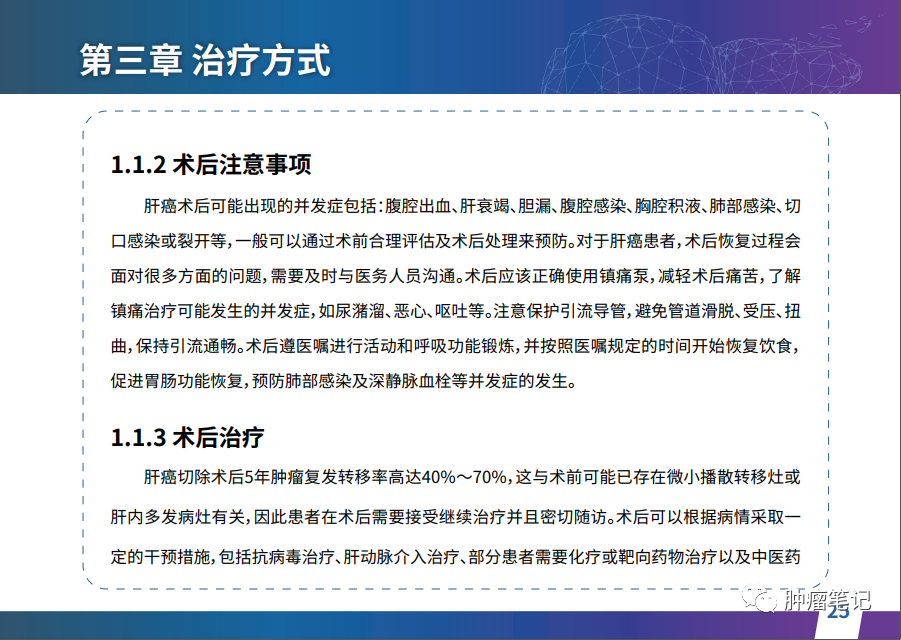 第三章 治疗方式

1.1.2 术后注意事项

肝癌术后可能出现的并发症包括：腹腔出血、肝衰竭、胆漏、腹腔感染、胸腔积液、肺部感染、切口感染或裂开等，一般可以通过术前合理评估及术后处理来预防。对于肝癌患者，术后恢复过程会面对很多方面的问题，需要及时与医务人员沟通。术后应该正确使用镇痛泵，减轻术后痛苦，了解镇痛治疗可能发生的并发症，如尿潴溜、恶心、呕吐等。注意保护引流导管，避免管道滑脱、受压、扭曲，保持引流通畅。术后遵医嘱进行活动和呼吸功能锻炼，并按照医嘱规定的时间开始恢复饮食，促进胃肠功能恢复，预防肺部感染及深静脉血栓等并发症的发生。

1.1.3 术后治疗

肝癌切除术后5年肿瘤复发转移率高达40%～70%，这与术前可能已存在微小播散转移灶或肝内多发病灶有关，因此患者在术后需要接受继续治疗并且密切随访。术后可以根据病情采取一定的干预措施，包括抗病毒治疗、肝动脉介入治疗、部分患者需要化疗或靶向药物治疗以及中医药

肿瘤笔记

25